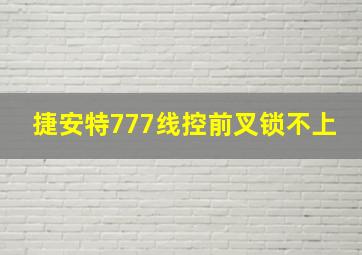 捷安特777线控前叉锁不上